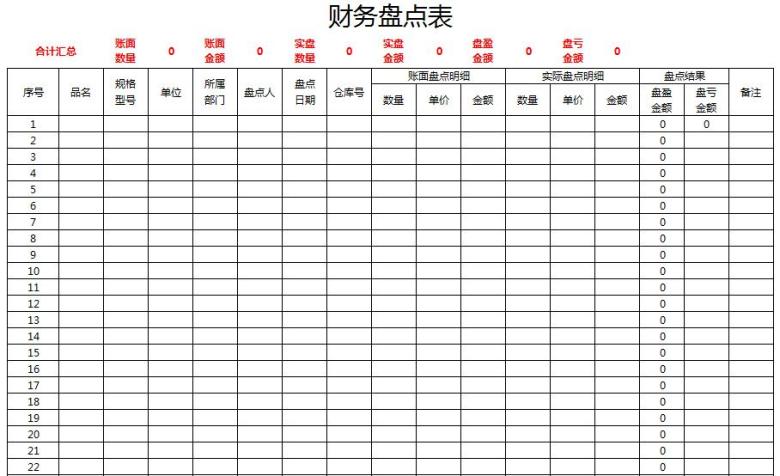 财务盘点表

合计汇总 账面数量 0 账面金额 0 实盘数量 0 实盘金额 0 盘盈金额 0 盘亏金额 0

| 序号 | 品名 | 规格型号 | 单位 | 所属部门 | 盘点人 | 盘点日期 | 仓库号 | 账面盘点明细 数量 | 账面盘点明细 单价 | 账面盘点明细 金额 | 实际盘点明细 数量 | 实际盘点明细 单价 | 实际盘点明细 金额 | 盘点结果 盘盈金额 | 盘点结果 盘亏金额 | 备注 |
|---|---|---|---|---|---|---|---|---|---|---|---|---|---|---|---|---|
| 1 | | | | | | | | | | | | | | 0 | 0 | |
| 2 | | | | | | | | | | | | | | 0 | | |
| 3 | | | | | | | | | | | | | | 0 | | |
| 4 | | | | | | | | | | | | | | 0 | | |
| 5 | | | | | | | | | | | | | | 0 | | |
| 6 | | | | | | | | | | | | | | 0 | | |
| 7 | | | | | | | | | | | | | | 0 | | |
| 8 | | | | | | | | | | | | | | 0 | | |
| 9 | | | | | | | | | | | | | | 0 | | |
| 10 | | | | | | | | | | | | | | 0 | | |
| 11 | | | | | | | | | | | | | | 0 | | |
| 12 | | | | | | | | | | | | | | 0 | | |
| 13 | | | | | | | | | | | | | | 0 | | |
| 14 | | | | | | | | | | | | | | 0 | | |
| 15 | | | | | | | | | | | | | | 0 | | |
| 16 | | | | | | | | | | | | | | 0 | | |
| 17 | | | | | | | | | | | | | | 0 | | |
| 18 | | | | | | | | | | | | | | 0 | | |
| 19 | | | | | | | | | | | | | | 0 | | |
| 20 | | | | | | | | | | | | | | 0 | | |
| 21 | | | | | | | | | | | | | | 0 | | |
| 22 | | | | | | | | | | | | | | 0 | | |